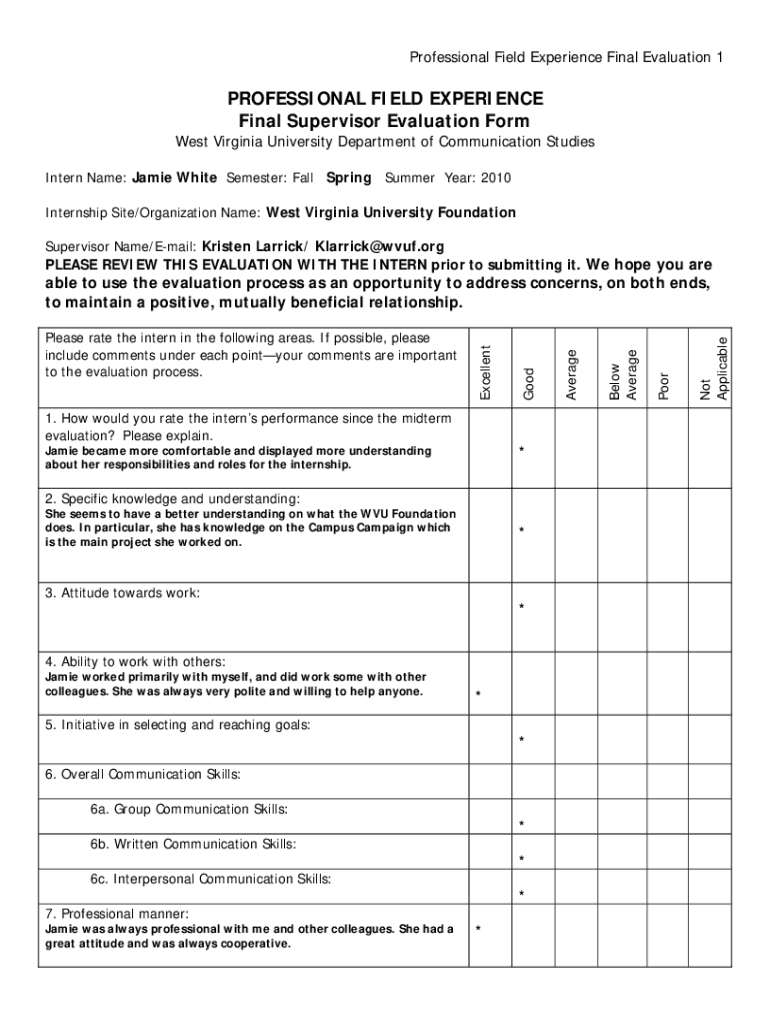 Professional Field Experience Final Evaluation 1

PROFESSIONAL FIELD EXPERIENCE
Final Supervisor Evaluation Form

West Virginia University Department of Communication Studies

Intern Name: Jamie White Semester: Fall Spring Summer Year: 2010

Internship Site/Organization Name: West Virginia University Foundation

Supervisor Name/E-mail: Kristen Larrick/ Klarrick@wvuf.org
PLEASE REVIEW THIS EVALUATION WITH THE INTERN prior to submitting it. We hope you are able to use the evaluation process as an opportunity to address concerns, on both ends, to maintain a positive, mutually beneficial relationship.

| Please rate the intern in the following areas. If possible, please include comments under each point—your comments are important to the evaluation process. | Excellent | Good | Average | Below Average | Poor | Not Applicable |
|---|---|---|---|---|---|---|
| 1. How would you rate the intern's performance since the midterm evaluation? Please explain. Jamie became more comfortable and displayed more understanding about her responsibilities and roles for the internship. | | * | | | | |
| 2. Specific knowledge and understanding: She seems to have a better understanding on what the WVU Foundation does. In particular, she has knowledge on the Campus Campaign which is the main project she worked on. | | * | | | | |
| 3. Attitude towards work: | | * | | | | |
| 4. Ability to work with others: Jamie worked primarily with myself, and did work some with other colleagues. She was always very polite and willing to help anyone. | * | | | | | |
| 5. Initiative in selecting and reaching goals: | | * | | | | |
| 6. Overall Communication Skills: | | | | | | |
| 6a. Group Communication Skills: | | * | | | | |
| 6b. Written Communication Skills: | | * | | | | |
| 6c. Interpersonal Communication Skills: | | * | | | | |
| 7. Professional manner: Jamie was always professional with me and other colleagues. She had a great attitude and was always cooperative. | * | | | | | |